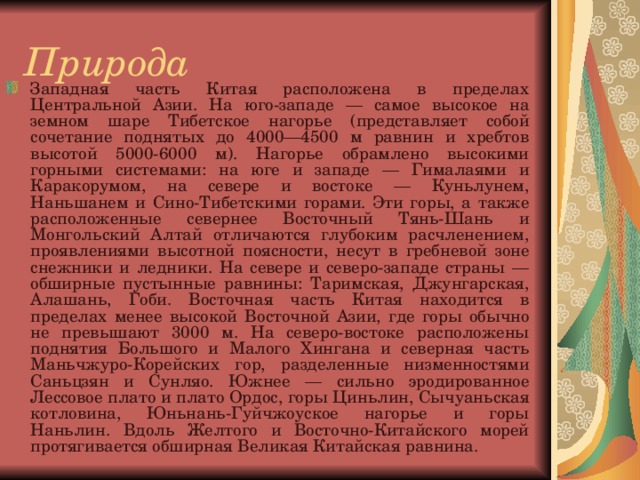 Природа

Западная часть Китая расположена в пределах Центральной Азии. На юго-западе — самое высокое на земном шаре Тибетское нагорье (представляет собой сочетание поднятых до 4000—4500 м равнин и хребтов высотой 5000-6000 м). Нагорье обрамлено высокими горными системами: на юге и западе — Гималаями и Каракорумом, на севере и востоке — Куньлунем, Наньшанем и Сино-Тибетскими горами. Эти горы, а также расположенные севернее Восточный Тянь-Шань и Монгольский Алтай отличаются глубоким расчленением, проявлениями высотной поясности, несут в гребневой зоне снежники и ледники. На севере и северо-западе страны — обширные пустынные равнины: Таримская, Джунгарская, Алашань, Гоби. Восточная часть Китая находится в пределах менее высокой Восточной Азии, где горы обычно не превышают 3000 м. На северо-востоке расположены поднятия Большого и Малого Хингана и северная часть Маньчжуро-Корейских гор, разделенные низменностями Саньцзян и Сунляо. Южнее — сильно эродированное Лессовое плато и плато Ордос, горы Циньлин, Сычуаньская котловина, Юньнань-Гуйчжоуское нагорье и горы Наньлин. Вдоль Желтого и Восточно-Китайского морей протягивается обширная Великая Китайская равнина.